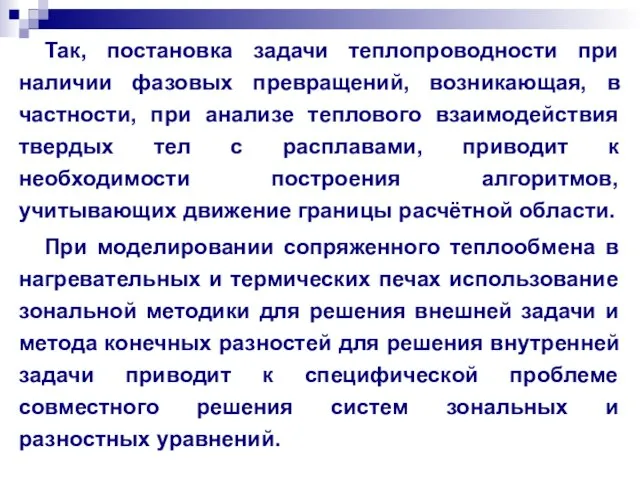 Так, постановка задачи теплопроводности при наличии фазовых превращений, возникающая, в частности, при анализе теплового взаимодействия твердых тел с расплавами, приводит к необходимости построения алгоритмов, учитывающих движение границы расчётной области.

При моделировании сопряженного теплообмена в нагревательных и термических печах использование зональной методики для решения внешней задачи и метода конечных разностей для решения внутренней задачи приводит к специфической проблеме совместного решения систем зональных и разностных уравнений.